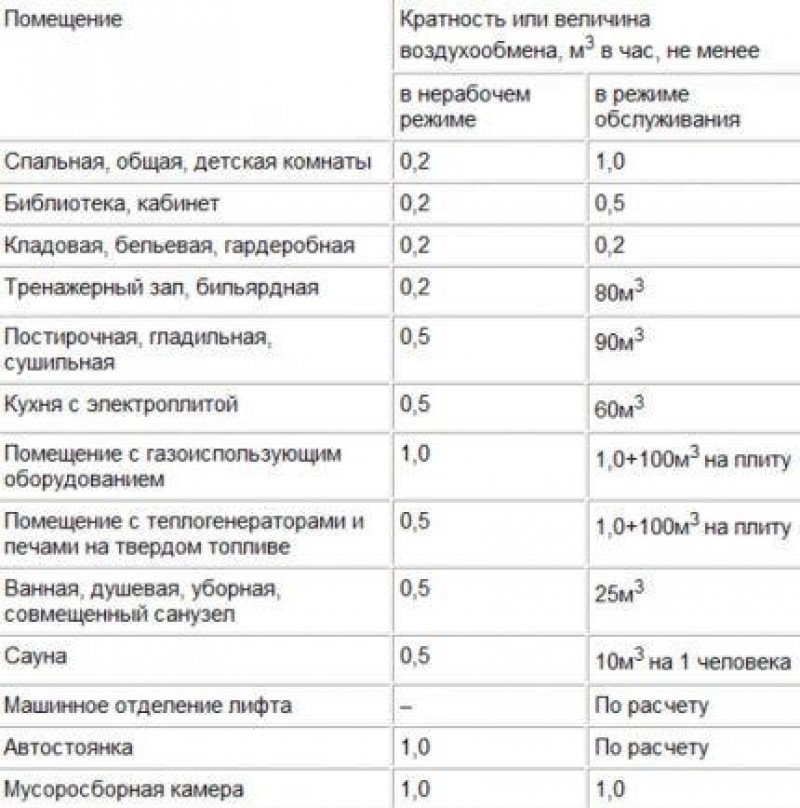 | Помещение | Кратность или величина воздухообмена, м$^3$ в час, не менее | |
|---|---|---|
| | в нерабочем режиме | в режиме обслуживания |
| Спальная, общая, детская комнаты | 0,2 | 1,0 |
| Библиотека, кабинет | 0,2 | 0,5 |
| Кладовая, бельевая, гардеробная | 0,2 | 0,2 |
| Тренажерный зал, бильярдная | 0,2 | 80м$^3$ |
| Постирочная, гладильная, сушильная | 0,5 | 90м$^3$ |
| Кухня с электроплитой | 0,5 | 60м$^3$ |
| Помещение с газоиспользующим оборудованием | 1,0 | 1,0+100м$^3$ на плиту |
| Помещение с теплогенераторами и печами на твердом топливе | 0,5 | 1,0+100м$^3$ на плиту |
| Ванная, душевая, уборная, совмещенный санузел | 0,5 | 25м$^3$ |
| Сауна | 0,5 | 10м$^3$ на 1 человека |
| Машинное отделение лифта | – | По расчету |
| Автостоянка | 1,0 | По расчету |
| Мусоросборная камера | 1,0 | 1,0 |